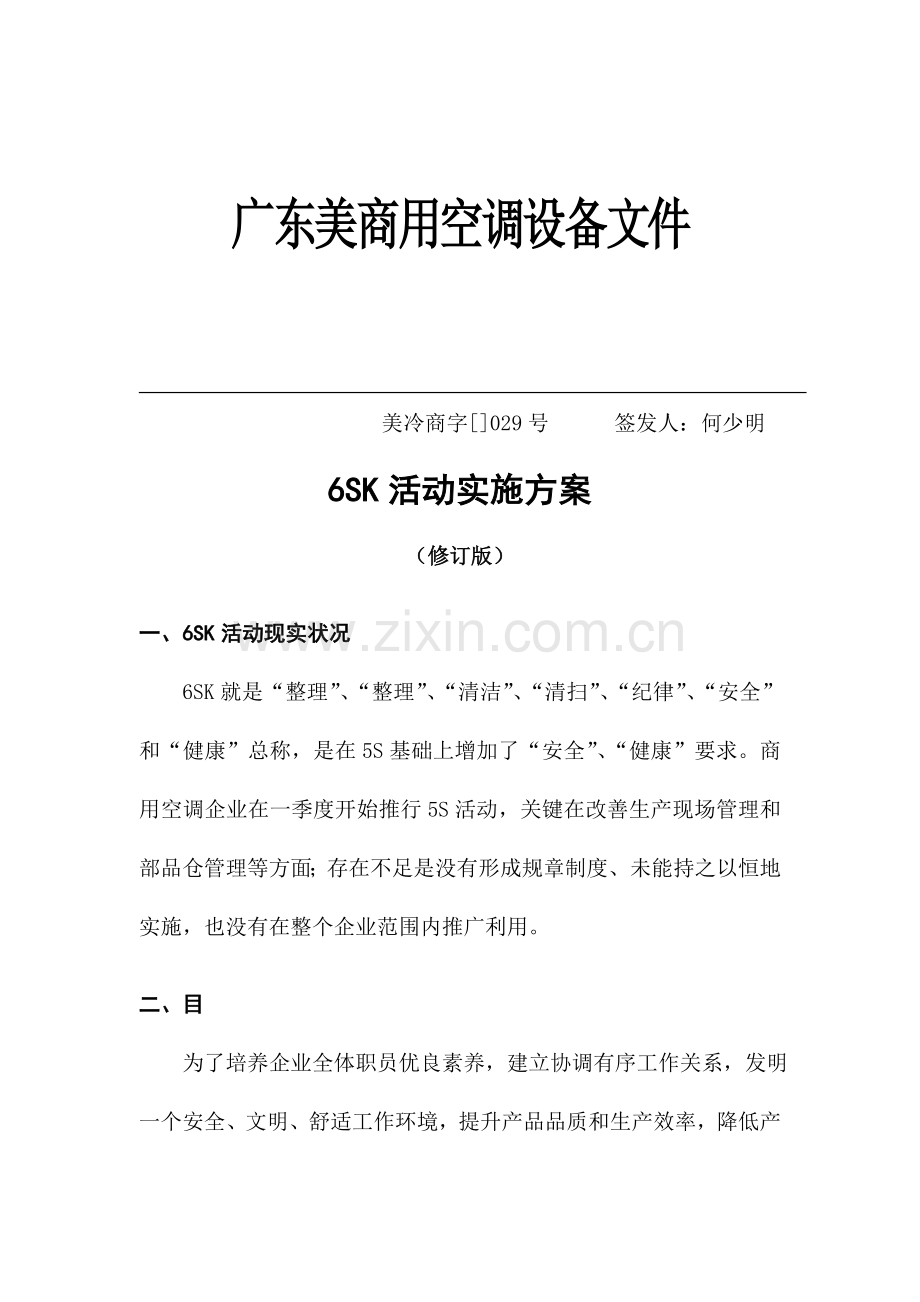 广东美商用空调设备文件

美冷商字[]029号　　签发人：何少明

6SK活动实施方案

（修订版）

www.zixin.com.cn

一、6SK活动现实状况

6SK就是“整理”、“整理”、“清洁”、“清扫”、“纪律”、“安全”和“健康”总称，是在5S基础上增加了“安全”、“健康”要求。商用空调企业在一季度开始推行5S活动，关键在改善生产现场管理和部品仓管理等方面；存在不足是没有形成规章制度、未能持之以恒地实施，也没有在整个企业范围内推广利用。

二、目

为了培养企业全体职员优良素养，建立协调有序工作关系，发明一个安全、文明、舒适工作环境，提升产品品质和生产效率，降低产